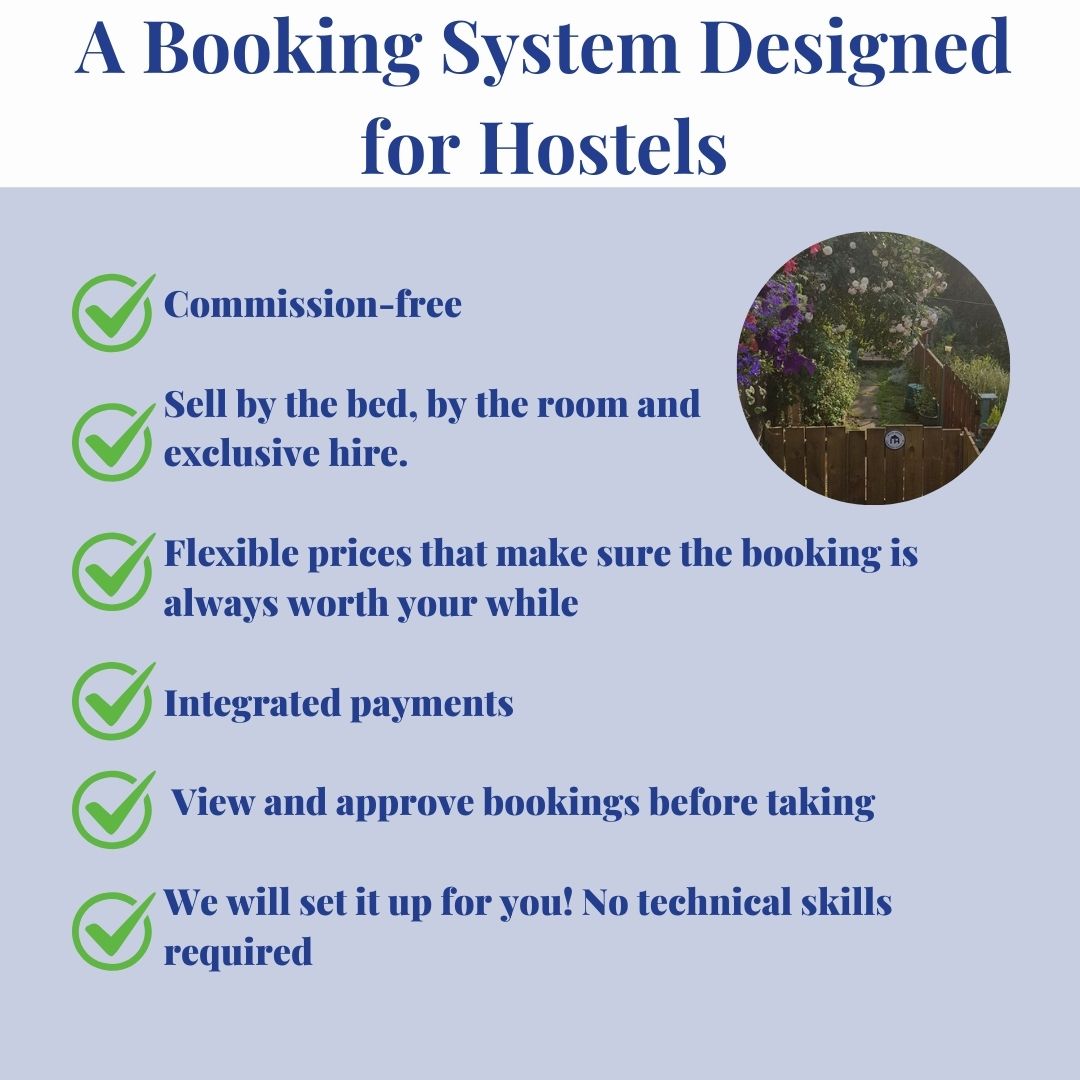 A Booking System Designed for Hostels

Commission-free

Sell by the bed, by the room and exclusive hire.

Flexible prices that make sure the booking is always worth your while

Integrated payments

View and approve bookings before taking

We will set it up for you! No technical skills required